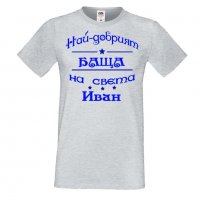 Най-добрият
БАЩА
на света
Иван